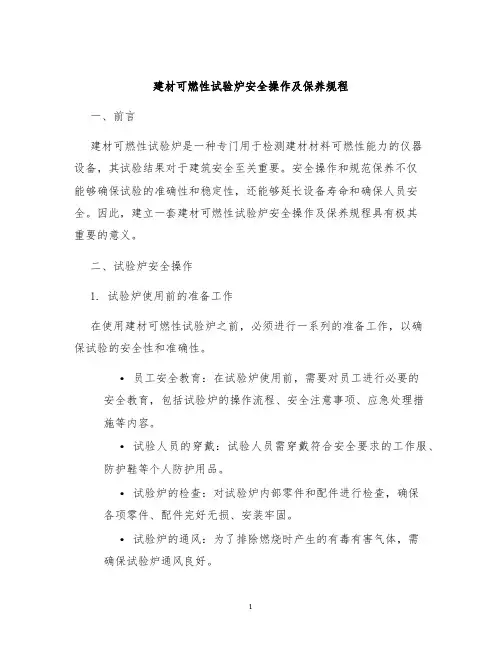 建材可燃性试验炉安全操作及保养规程

一、前言

建材可燃性试验炉是一种专门用于检测建材材料可燃性能力的仪器设备，其试验结果对于建筑安全至关重要。安全操作和规范保养不仅能够确保试验的准确性和稳定性，还能够延长设备寿命和确保人员安全。因此，建立一套建材可燃性试验炉安全操作及保养规程具有极其重要的意义。

二、试验炉安全操作

1. 试验炉使用前的准备工作

在使用建材可燃性试验炉之前，必须进行一系列的准备工作，以确保试验的安全性和准确性。

• 员工安全教育：在试验炉使用前，需要对员工进行必要的安全教育，包括试验炉的操作流程、安全注意事项、应急处理措施等内容。

• 试验人员的穿戴：试验人员需穿戴符合安全要求的工作服、防护鞋等个人防护用品。

• 试验炉的检查：对试验炉内部零件和配件进行检查，确保各项零件、配件完好无损、安装牢固。

• 试验炉的通风：为了排除燃烧时产生的有毒有害气体，需确保试验炉通风良好。

1